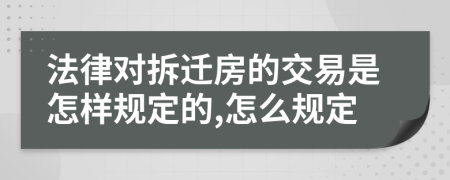 法律对拆迁房的交易是怎样规定的,怎么规定